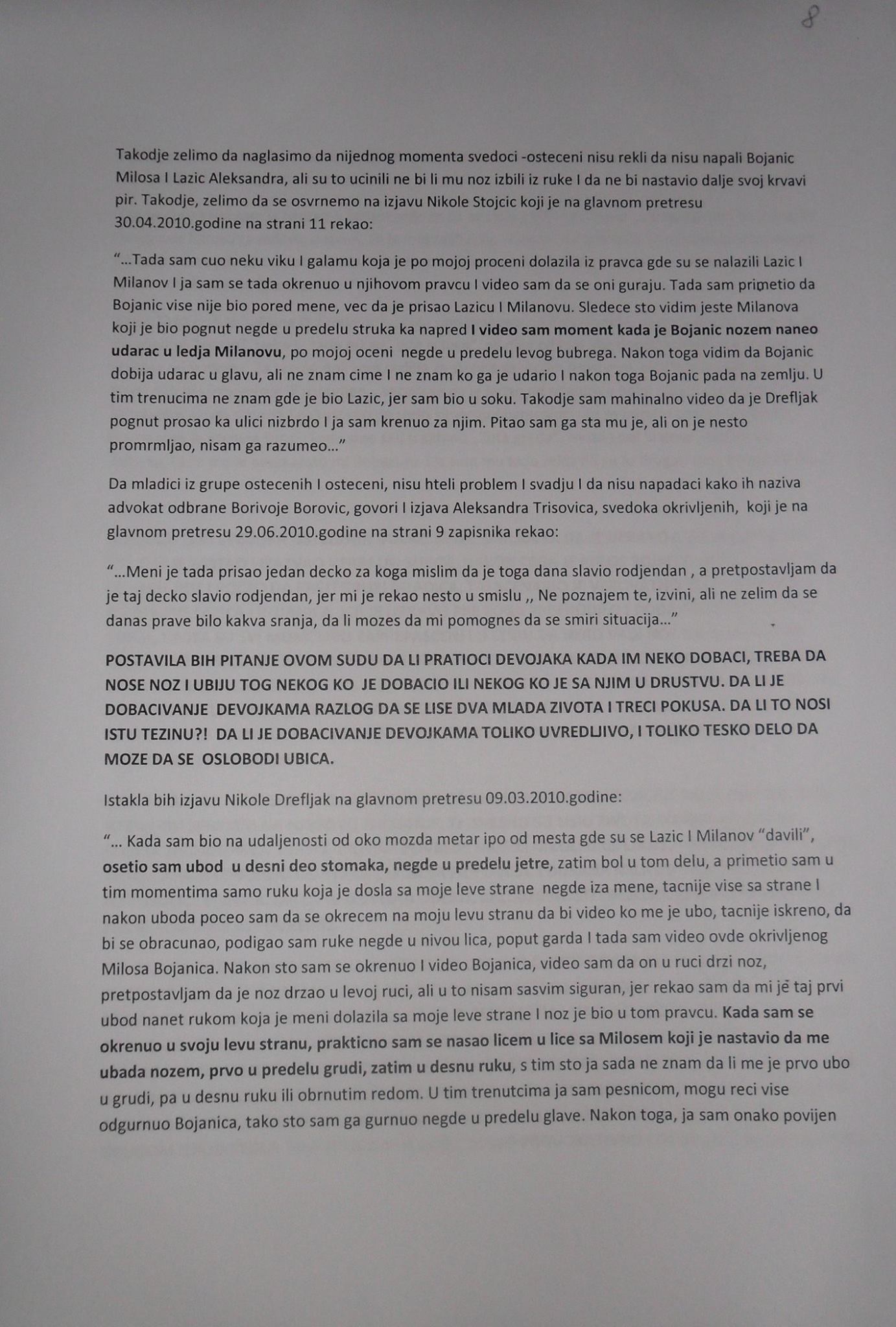 8

Takodje zelimo da naglasimo da nijednog momenta svedoci -osteceni nisu rekli da nisu napali Bojanic Milosa I Lazic Aleksandra, ali su to ucinili ne bi li mu noz izbili iz ruke I da ne bi nastavio dalje svoj krvavi pir. Takodje, zelimo da se osvrnemo na izjavu Nikole Stojcic koji je na glavnom pretresu 30.04.2010.godine na strani 11 rekao:

"...Tada sam cuo neku viku I galamu koja je po mojoj proceni dolazila iz pravca gde su se nalazili Lazic I Milanov I ja sam se tada okrenuo u njihovom pravcu I video sam da se oni guraju. Tada sam primetio da Bojanic vise nije bio pored mene, vec da je prisao Lazicu I Milanovu. Sledece sto vidim jeste Milanova koji je bio pognut negde u predelu struka ka napred I video sam moment kada je Bojanic nozem naneo udarac u ledja Milanovu, po mojoj oceni negde u predelu levog bubrega. Nakon toga vidim da Bojanic dobija udarac u glavu, ali ne znam cime I ne znam ko ga je udario I nakon toga Bojanic pada na zemlju. U tim trenucima ne znam gde je bio Lazic, jer sam bio u soku. Takodje sam mahinalno video da je Drefljak pognut prosao ka ulici nizbrdo I ja sam krenuo za njim. Pitao sam ga sta mu je, ali on je nesto promrmljao, nisam ga razumeo..."

Da mladici iz grupe ostecenih I osteceni, nisu hteli problem I svadju I da nisu napadaci kako ih naziva advokat odbrane Borivoje Borovic, govori I izjava Aleksandra Trisovica, svedoka okrivljenih, koji je na glavnom pretresu 29.06.2010.godine na strani 9 zapisnika rekao:

"...Meni je tada prisao jedan decko za koga mislim da je toga dana slavio rodjendan , a pretpostavljam da je taj decko slavio rodjendan, jer mi je rekao nesto u smislu ,, Ne poznajem te, izvini, ali ne zelim da se danas prave bilo kakva sranja, da li mozes da mi pomognes da se smiri situacija..."

POSTAVILA BIH PITANJE OVOM SUDU DA LI PRATIOCI DEVOJAKA KADA IM NEKO DOBACI, TREBA DA NOSE NOZ I UBIJU TOG NEKOG KO JE DOBACIO ILI NEKOG KO JE SA NJIM U DRUSTVU. DA LI JE DOBACIVANJE DEVOJKAMA RAZLOG DA SE LISE DVA MLADA ZIVOTA I TRECI POKUSA. DA LI TO NOSI ISTU TEZINU?! DA LI JE DOBACIVANJE DEVOJKAMA TOLIKO UVREDLJIVO, I TOLIKO TESKO DELO DA MOZE DA SE OSLOBODI UBICA.

Istakla bih izjavu Nikole Drefljak na glavnom pretresu 09.03.2010.godine:

"... Kada sam bio na udaljenosti od oko mozda metar ipo od mesta gde su se Lazic I Milanov "davili", osetio sam ubod u desni deo stomaka, negde u predelu jetre, zatim bol u tom delu, a primetio sam u tim momentima samo ruku koja je dosla sa moje leve strane negde iza mene, tacnije vise sa strane I nakon uboda poceo sam da se okrecem na moju levu stranu da bi video ko me je ubo, tacnije iskreno, da bi se obracunao, podigao sam ruke negde u nivou lica, poput garda I tada sam video ovde okrivljenog Milosa Bojanica. Nakon sto sam se okrenuo I video Bojanica, video sam da on u ruci drzi noz, pretpostavljam da je noz drzao u levoj ruci, ali u to nisam sasvim siguran, jer rekao sam da mi je taj prvi ubod nanet rukom koja je meni dolazila sa moje leve strane I noz je bio u tom pravcu. Kada sam se okrenuo u svoju levu stranu, prakticno sam se nasao licem u lice sa Milosem koji je nastavio da me ubada nozem, prvo u predelu grudi, zatim u desnu ruku, s tim sto ja sada ne znam da li me je prvo ubo u grudi, pa u desnu ruku ili obrnutim redom. U tim trenutcima ja sam pesnicom, mogu reci vise odgurnuo Bojanica, tako sto sam ga gurnuo negde u predelu glave. Nakon toga, ja sam onako povijen